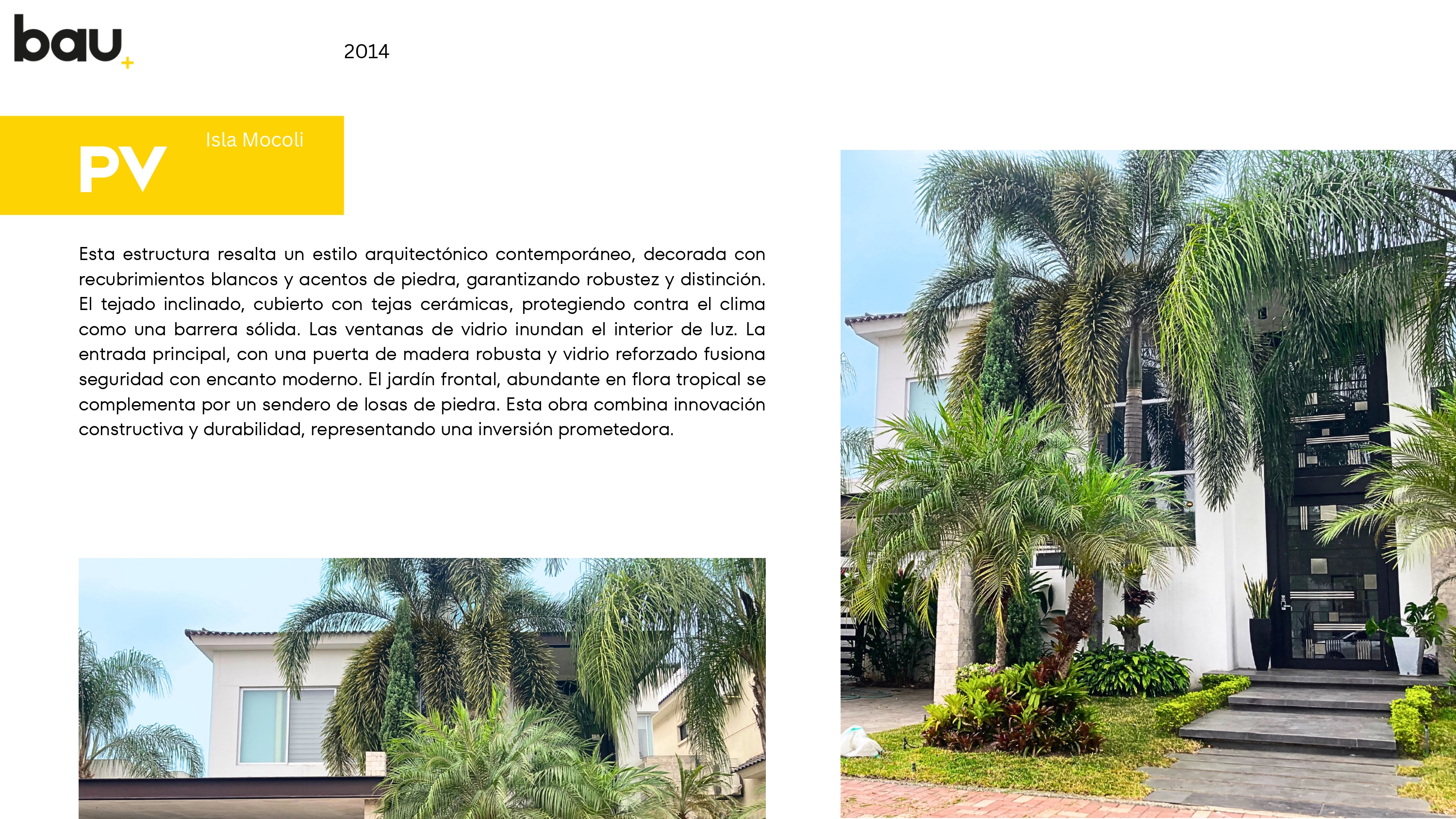 bau+

2014

PV

Isla Mocoli

Esta estructura resalta un estilo arquitectónico contemporáneo, decorada con recubrimientos blancos y acentos de piedra, garantizando robustez y distinción. El tejado inclinado, cubierto con tejas cerámicas, protegiendo contra el clima como una barrera sólida. Las ventanas de vidrio inundan el interior de luz. La entrada principal, con una puerta de madera robusta y vidrio reforzado fusiona seguridad con encanto moderno. El jardín frontal, abundante en flora tropical se complementa por un sendero de losas de piedra. Esta obra combina innovación constructiva y durabilidad, representando una inversión prometedora.